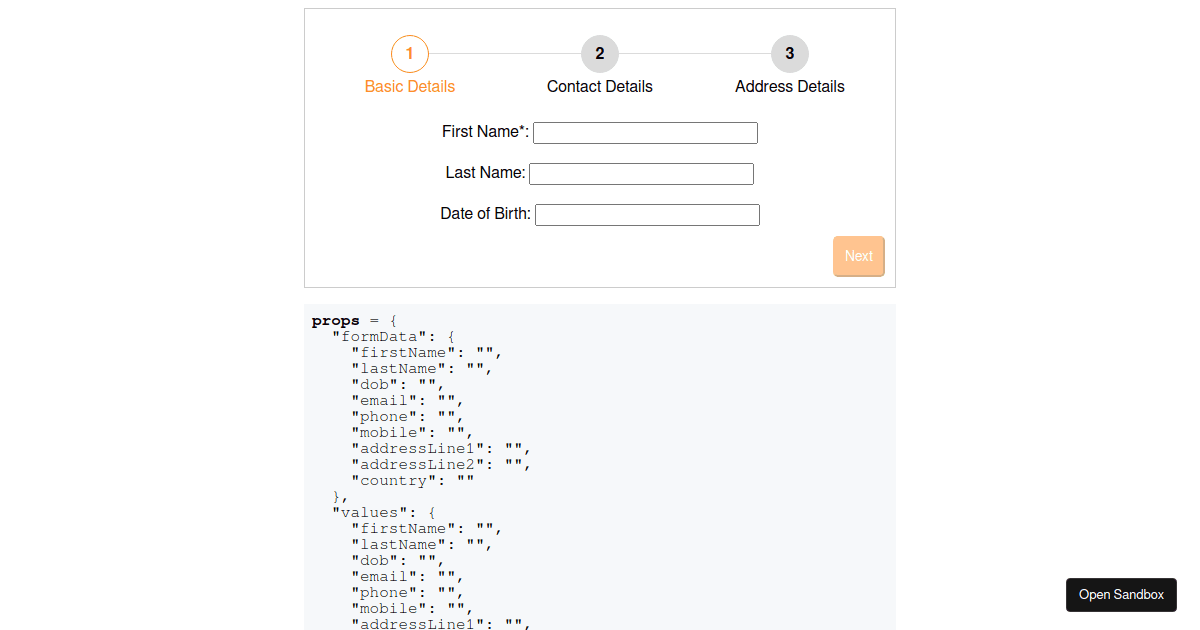 1
Basic Details
2
Contact Details
3
Address Details

First Name*:

Last Name:

Date of Birth:

Next

props = {
  "formData": {
    "firstName": "",
    "lastName": "",
    "dob": "",
    "email": "",
    "phone": "",
    "mobile": "",
    "addressLine1": "",
    "addressLine2": "",
    "country": ""
  },
  "values": {
    "firstName": "",
    "lastName": "",
    "dob": "",
    "email": "",
    "phone": "",
    "mobile": "",
    "addressLine1": "",

Open Sandbox